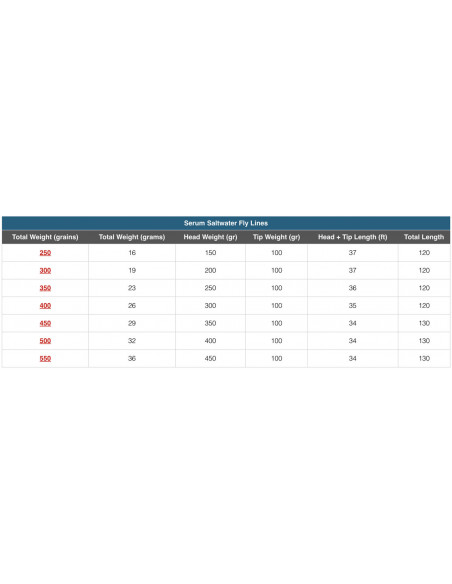 Serum Saltwater Fly Lines

| Total Weight (grains) | Total Weight (grams) | Head Weight (gr) | Tip Weight (gr) | Head + Tip Length (ft) | Total Length |
|---|---|---|---|---|---|
| 250 | 16 | 150 | 100 | 37 | 120 |
| 300 | 19 | 200 | 100 | 37 | 120 |
| 350 | 23 | 250 | 100 | 36 | 120 |
| 400 | 26 | 300 | 100 | 35 | 120 |
| 450 | 29 | 350 | 100 | 34 | 130 |
| 500 | 32 | 400 | 100 | 34 | 130 |
| 550 | 36 | 450 | 100 | 34 | 130 |